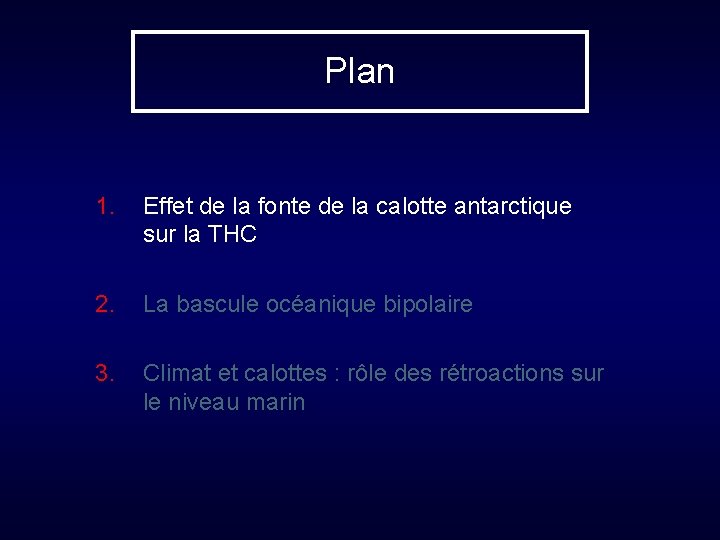 Plan

1. Effet de la fonte de la calotte antarctique sur la THC

2. La bascule océanique bipolaire

3. Climat et calottes : rôle des rétroactions sur le niveau marin